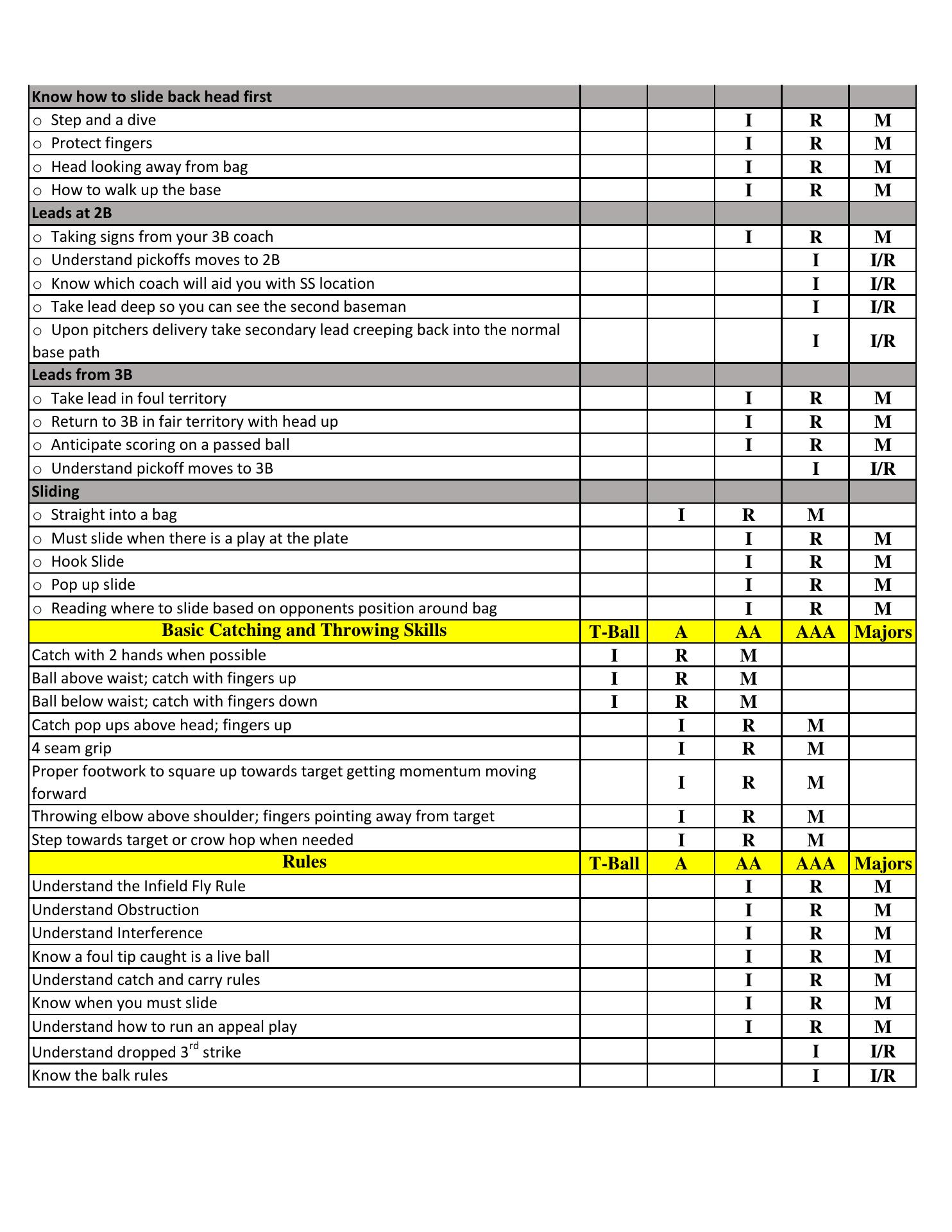 | Know how to slide back head first | | | | | |
|---|---|---|---|---|---|
| ○ Step and a dive | | | I | R | M |
| ○ Protect fingers | | | I | R | M |
| ○ Head looking away from bag | | | I | R | M |
| ○ How to walk up the base | | | I | R | M |
| Leads at 2B | | | | | |
| ○ Taking signs from your 3B coach | | | I | R | M |
| ○ Understand pickoffs moves to 2B | | | | I | I/R |
| ○ Know which coach will aid you with SS location | | | | I | I/R |
| ○ Take lead deep so you can see the second baseman | | | | I | I/R |
| ○ Upon pitchers delivery take secondary lead creeping back into the normal base path | | | | I | I/R |
| Leads from 3B | | | | | |
| ○ Take lead in foul territory | | | I | R | M |
| ○ Return to 3B in fair territory with head up | | | I | R | M |
| ○ Anticipate scoring on a passed ball | | | I | R | M |
| ○ Understand pickoff moves to 3B | | | | I | I/R |
| Sliding | | | | | |
| ○ Straight into a bag | | I | R | M | |
| ○ Must slide when there is a play at the plate | | | I | R | M |
| ○ Hook Slide | | | I | R | M |
| ○ Pop up slide | | | I | R | M |
| ○ Reading where to slide based on opponents position around bag | | | I | R | M |
| Basic Catching and Throwing Skills | T-Ball | A | AA | AAA | Majors |
| Catch with 2 hands when possible | I | R | M | | |
| Ball above waist; catch with fingers up | I | R | M | | |
| Ball below waist; catch with fingers down | I | R | M | | |
| Catch pop ups above head; fingers up | | I | R | M | |
| 4 seam grip | | I | R | M | |
| Proper footwork to square up towards target getting momentum moving forward | | I | R | M | |
| Throwing elbow above shoulder; fingers pointing away from target | | I | R | M | |
| Step towards target or crow hop when needed | | I | R | M | |
| Rules | T-Ball | A | AA | AAA | Majors |
| Understand the Infield Fly Rule | | | I | R | M |
| Understand Obstruction | | | I | R | M |
| Understand Interference | | | I | R | M |
| Know a foul tip caught is a live ball | | | I | R | M |
| Understand catch and carry rules | | | I | R | M |
| Know when you must slide | | | I | R | M |
| Understand how to run an appeal play | | | I | R | M |
| Understand dropped 3$^{rd}$ strike | | | | I | I/R |
| Know the balk rules | | | | I | I/R |